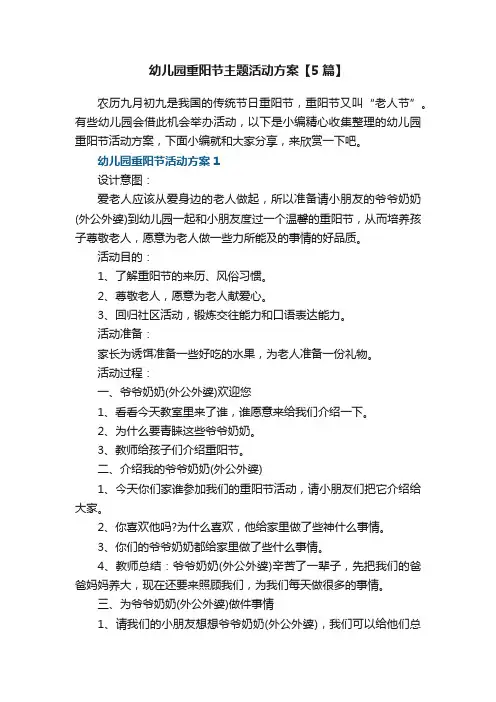 幼儿园重阳节主题活动方案【5篇】

农历九月初九是我国的传统节日重阳节，重阳节又叫“老人节”。有些幼儿园会借此机会举办活动，以下是小编精心收集整理的幼儿园重阳节活动方案，下面小编就和大家分享，来欣赏一下吧。

幼儿园重阳节活动方案1

设计意图：

爱老人应该从爱身边的老人做起，所以准备请小朋友的爷爷奶奶(外公外婆)到幼儿园一起和小朋友度过一个温馨的重阳节，从而培养孩子尊敬老人，愿意为老人做一些力所能及的事情的好品质。

活动目的：

1、了解重阳节的来历、风俗习惯。

2、尊敬老人，愿意为老人献爱心。

3、回归社区活动，锻炼交往能力和口语表达能力。

活动准备：

家长为诱饵准备一些好吃的水果，为老人准备一份礼物。

活动过程：

一、爷爷奶奶(外公外婆)欢迎您

1、看看今天教室里来了谁，谁愿意来给我们介绍一下。

2、为什么要青睐这些爷爷奶奶。

3、教师给孩子们介绍重阳节。

二、介绍我的爷爷奶奶(外公外婆)

1、今天你们家谁参加我们的重阳节活动，请小朋友们把它介绍给大家。

2、你喜欢他吗?为什么喜欢，他给家里做了些神什么事情。

3、你们的爷爷奶奶都给家里做了些什么事情。

4、教师总结：爷爷奶奶(外公外婆)辛苦了一辈子，先把我们的爸爸妈妈养大，现在还要来照顾我们，为我们每天做很多的事情。

三、为爷爷奶奶(外公外婆)做件事情

1、请我们的小朋友想想爷爷奶奶(外公外婆)，我们可以给他们总